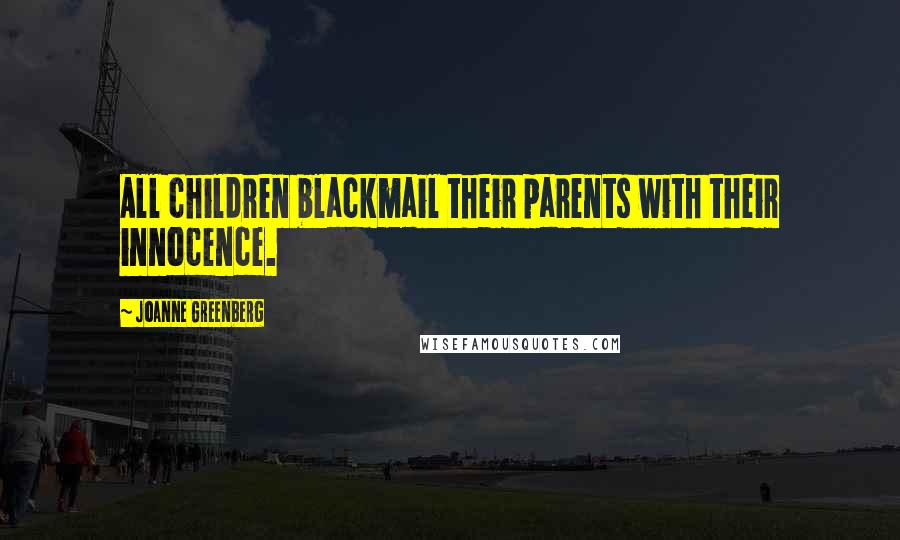 ALL CHILDREN BLACKMAIL THEIR PARENTS WITH THEIR INNOCENCE.

~ JOANNE GREENBERG

WISEFAMOUSQUOTES.COM